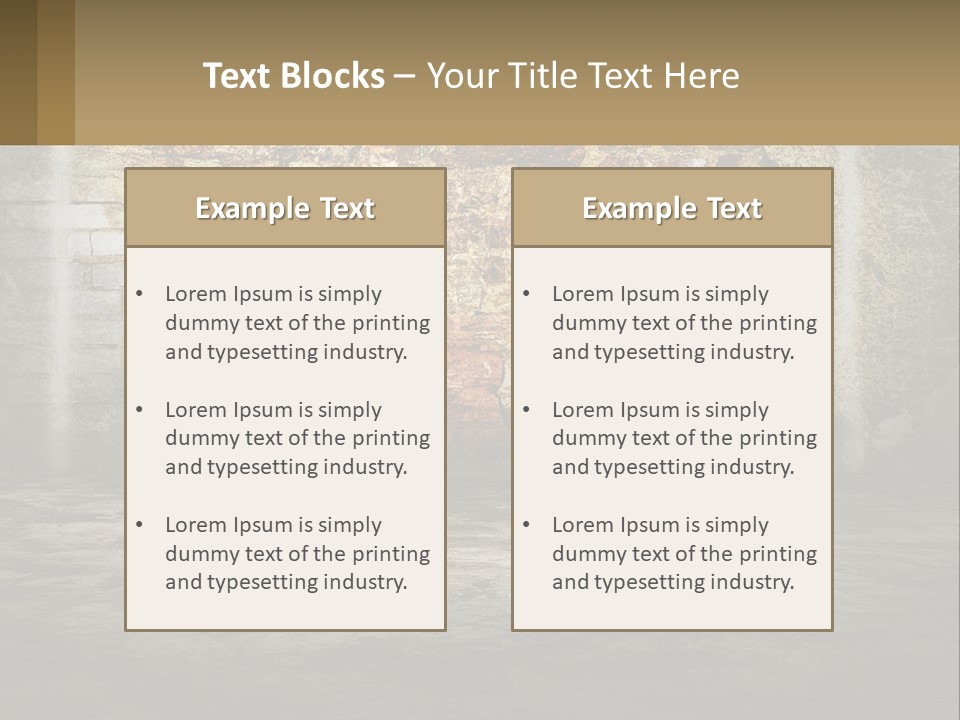 Text Blocks – Your Title Text Here

Example Text

• Lorem Ipsum is simply dummy text of the printing and typesetting industry.

• Lorem Ipsum is simply dummy text of the printing and typesetting industry.

• Lorem Ipsum is simply dummy text of the printing and typesetting industry.

Example Text

• Lorem Ipsum is simply dummy text of the printing and typesetting industry.

• Lorem Ipsum is simply dummy text of the printing and typesetting industry.

• Lorem Ipsum is simply dummy text of the printing and typesetting industry.